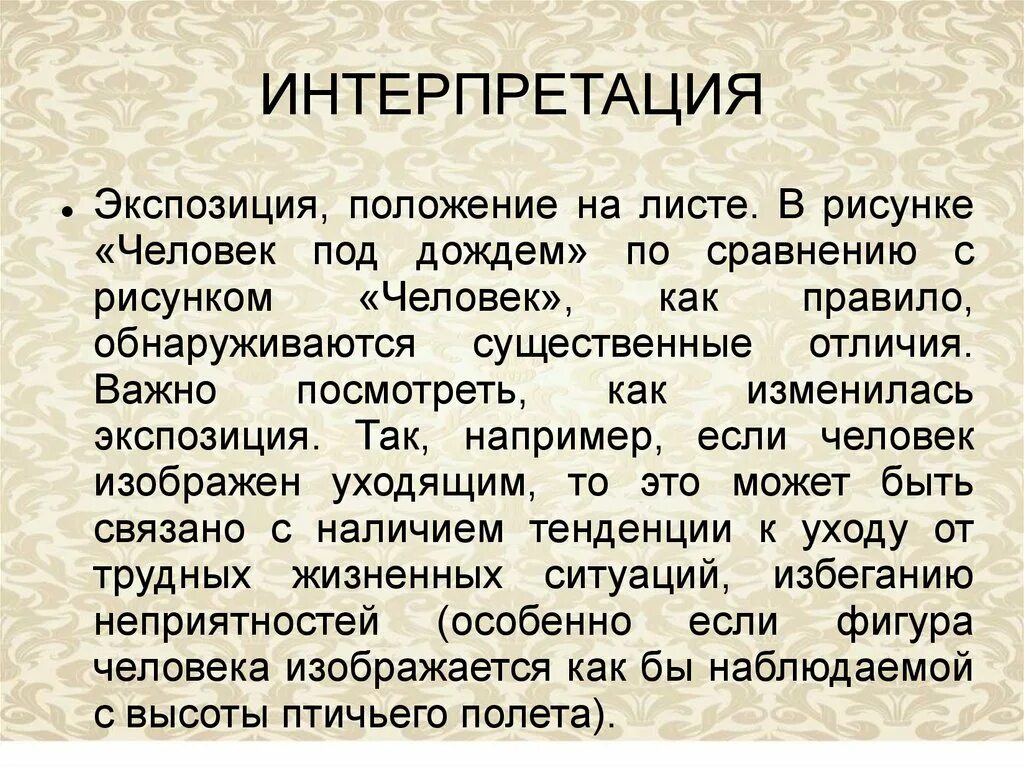 ИНТЕРПРЕТАЦИЯ

• Экспозиция, положение на листе. В рисунке «Человек под дождем» по сравнению с рисунком «Человек», как правило, обнаруживаются существенные отличия. Важно посмотреть, как изменилась экспозиция. Так, например, если человек изображен уходящим, то это может быть связано с наличием тенденции к уходу от трудных жизненных ситуаций, избеганию неприятностей (особенно если фигура человека изображается как бы наблюдаемой с высоты птичьего полета).